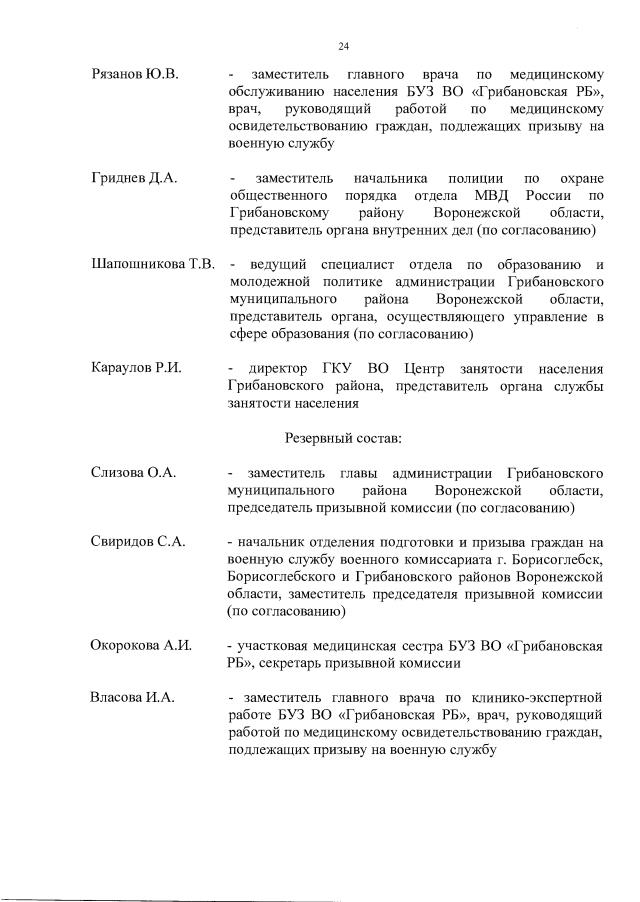 24

Рязанов Ю.В.

- заместитель главного врача по медицинскому обслуживанию населения БУЗ ВО «Грибановская РБ», врач, руководящий работой по медицинскому освидетельствованию граждан, подлежащих призыву на военную службу

Гриднев Д.А.

- заместитель начальника полиции по охране общественного порядка отдела МВД России по Грибановскому району Воронежской области, представитель органа внутренних дел (по согласованию)

Шапошникова Т.В.

- ведущий специалист отдела по образованию и молодежной политике администрации Грибановского муниципального района Воронежской области, представитель органа, осуществляющего управление в сфере образования (по согласованию)

Караулов Р.И.

- директор ГКУ ВО Центр занятости населения Грибановского района, представитель органа службы занятости населения

Резервный состав:

Слизова О.А.

- заместитель главы администрации Грибановского муниципального района Воронежской области, председатель призывной комиссии (по согласованию)

Свиридов С.А.

- начальник отделения подготовки и призыва граждан на военную службу военного комиссариата г. Борисоглебск, Борисоглебского и Грибановского районов Воронежской области, заместитель председателя призывной комиссии (по согласованию)

Окорокова А.И.

- участковая медицинская сестра БУЗ ВО «Грибановская РБ», секретарь призывной комиссии

Власова И.А.

- заместитель главного врача по клинико-экспертной работе БУЗ ВО «Грибановская РБ», врач, руководящий работой по медицинскому освидетельствованию граждан, подлежащих призыву на военную службу